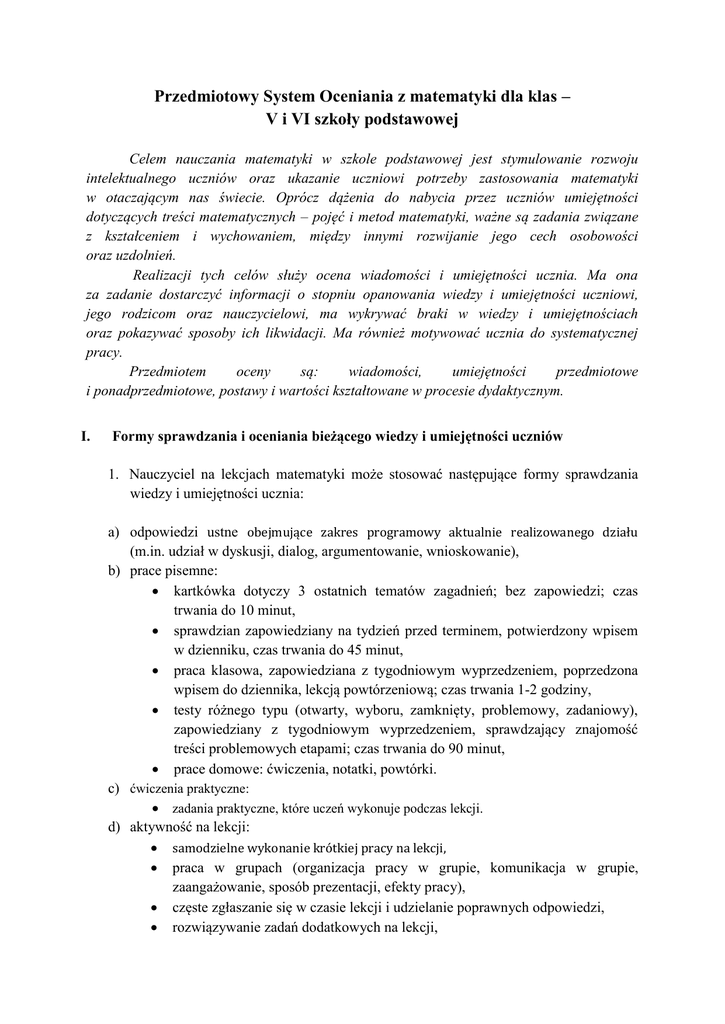 Przedmiotowy System Oceniania z matematyki dla klas – V i VI szkoły podstawowej

Celem nauczania matematyki w szkole podstawowej jest stymulowanie rozwoju intelektualnego uczniów oraz ukazanie uczniowi potrzeby zastosowania matematyki w otaczającym nas świecie. Oprócz dążenia do nabycia przez uczniów umiejętności dotyczących treści matematycznych – pojęć i metod matematyki, ważne są zadania związane z kształceniem i wychowaniem, między innymi rozwijanie jego cech osobowości oraz uzdolnień.

Realizacji tych celów służy ocena wiadomości i umiejętności ucznia. Ma ona za zadanie dostarczyć informacji o stopniu opanowania wiedzy i umiejętności uczniowi, jego rodzicom oraz nauczycielowi, ma wykrywać braki w wiedzy i umiejętnościach oraz pokazywać sposoby ich likwidacji. Ma również motywować ucznia do systematycznej pracy.

Przedmiotem oceny są: wiadomości, umiejętności przedmiotowe i ponadprzedmiotowe, postawy i wartości kształtowane w procesie dydaktycznym.

I. Formy sprawdzania i oceniania bieżącego wiedzy i umiejętności uczniów

1. Nauczyciel na lekcjach matematyki może stosować następujące formy sprawdzania wiedzy i umiejętności ucznia:

a) odpowiedzi ustne obejmujące zakres programowy aktualnie realizowanego działu (m.in. udział w dyskusji, dialog, argumentowanie, wnioskowanie),
b) prace pisemne:
• kartkówka dotyczy 3 ostatnich tematów zagadnień; bez zapowiedzi; czas trwania do 10 minut,
• sprawdzian zapowiedziany na tydzień przed terminem, potwierdzony wpisem w dzienniku, czas trwania do 45 minut,
• praca klasowa, zapowiedziana z tygodniowym wyprzedzeniem, poprzedzona wpisem do dziennika, lekcją powtórzeniową; czas trwania 1-2 godziny,
• testy różnego typu (otwarty, wyboru, zamknięty, problemowy, zadaniowy), zapowiedziany z tygodniowym wyprzedzeniem, sprawdzający znajomość treści problemowych etapami; czas trwania do 90 minut,
• prace domowe: ćwiczenia, notatki, powtórki.
c) ćwiczenia praktyczne:
• zadania praktyczne, które uczeń wykonuje podczas lekcji.
d) aktywność na lekcji:
• samodzielne wykonanie krótkiej pracy na lekcji,
• praca w grupach (organizacja pracy w grupie, komunikacja w grupie, zaangażowanie, sposób prezentacji, efekty pracy),
• częste zgłaszanie się w czasie lekcji i udzielanie poprawnych odpowiedzi,
• rozwiązywanie zadań dodatkowych na lekcji,